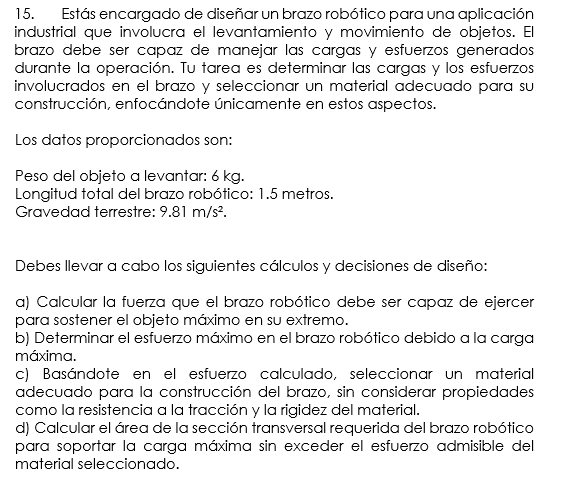 15. Estás encargado de diseñar un brazo robótico para una aplicación industrial que involucra el levantamiento y movimiento de objetos. El brazo debe ser capaz de manejar las cargas y esfuerzos generados durante la operación. Tu tarea es determinar las cargas y los esfuerzos involucrados en el brazo y seleccionar un material adecuado para su construcción, enfocándote únicamente en estos aspectos.

Los datos proporcionados son:

Peso del objeto a levantar: 6 kg.
Longitud total del brazo robótico: 1.5 metros.
Gravedad terrestre: 9.81 m/s².

Debes llevar a cabo los siguientes cálculos y decisiones de diseño:

a) Calcular la fuerza que el brazo robótico debe ser capaz de ejercer para sostener el objeto máximo en su extremo.
b) Determinar el esfuerzo máximo en el brazo robótico debido a la carga máxima.
c) Basándote en el esfuerzo calculado, seleccionar un material adecuado para la construcción del brazo, sin considerar propiedades como la resistencia a la tracción y la rigidez del material.
d) Calcular el área de la sección transversal requerida del brazo robótico para soportar la carga máxima sin exceder el esfuerzo admisible del material seleccionado.